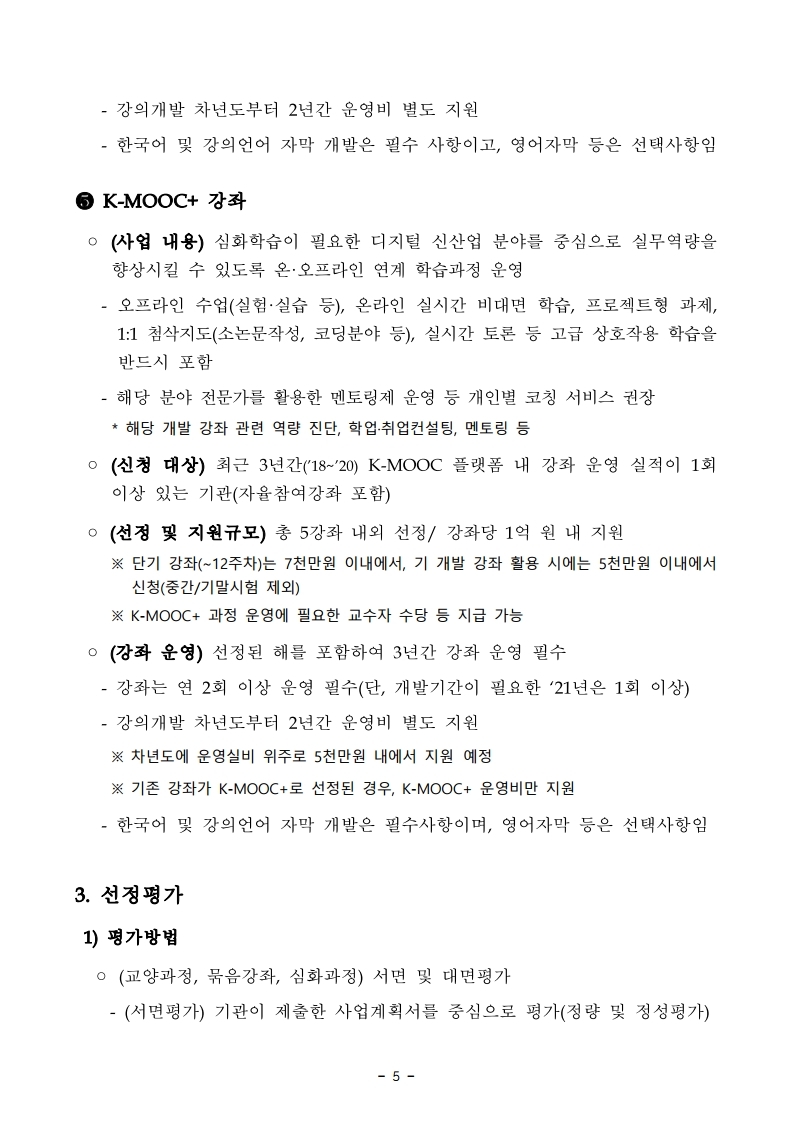 - 강의개발 차년도부터 2년간 운영비 별도 지원

- 한국어 및 강의언어 자막 개발은 필수 사항이고, 영어자막 등은 선택사항임

❺ K-MOOC+ 강좌

○ (사업 내용) 심화학습이 필요한 디지털 신산업 분야를 중심으로 실무역량을 향상시킬 수 있도록 온·오프라인 연계 학습과정 운영

- 오프라인 수업(실험·실습 등), 온라인 실시간 비대면 학습, 프로젝트형 과제, 1:1 첨삭지도(소논문작성, 코딩분야 등), 실시간 토론 등 고급 상호작용 학습을 반드시 포함

- 해당 분야 전문가를 활용한 멘토링제 운영 등 개인별 코칭 서비스 권장

* 해당 개발 강좌 관련 역량 진단, 학업·취업컨설팅, 멘토링 등

○ (신청 대상) 최근 3년간('18~'20) K-MOOC 플랫폼 내 강좌 운영 실적이 1회 이상 있는 기관(자율참여강좌 포함)

○ (선정 및 지원규모) 총 5강좌 내외 선정/ 강좌당 1억 원 내 지원

※ 단기 강좌(~12주차)는 7천만원 이내에서, 기 개발 강좌 활용 시에는 5천만원 이내에서 신청(중간/기말시험 제외)

※ K-MOOC+ 과정 운영에 필요한 교수자 수당 등 지급 가능

○ (강좌 운영) 선정된 해를 포함하여 3년간 강좌 운영 필수

- 강좌는 연 2회 이상 운영 필수(단, 개발기간이 필요한 '21년은 1회 이상)

- 강의개발 차년도부터 2년간 운영비 별도 지원

※ 차년도에 운영실비 위주로 5천만원 내에서 지원 예정

※ 기존 강좌가 K-MOOC+로 선정된 경우, K-MOOC+ 운영비만 지원

- 한국어 및 강의언어 자막 개발은 필수사항이며, 영어자막 등은 선택사항임

3. 선정평가

1) 평가방법

○ (교양과정, 묶음강좌, 심화과정) 서면 및 대면평가

- (서면평가) 기관이 제출한 사업계획서를 중심으로 평가(정량 및 정성평가)

- 5 -